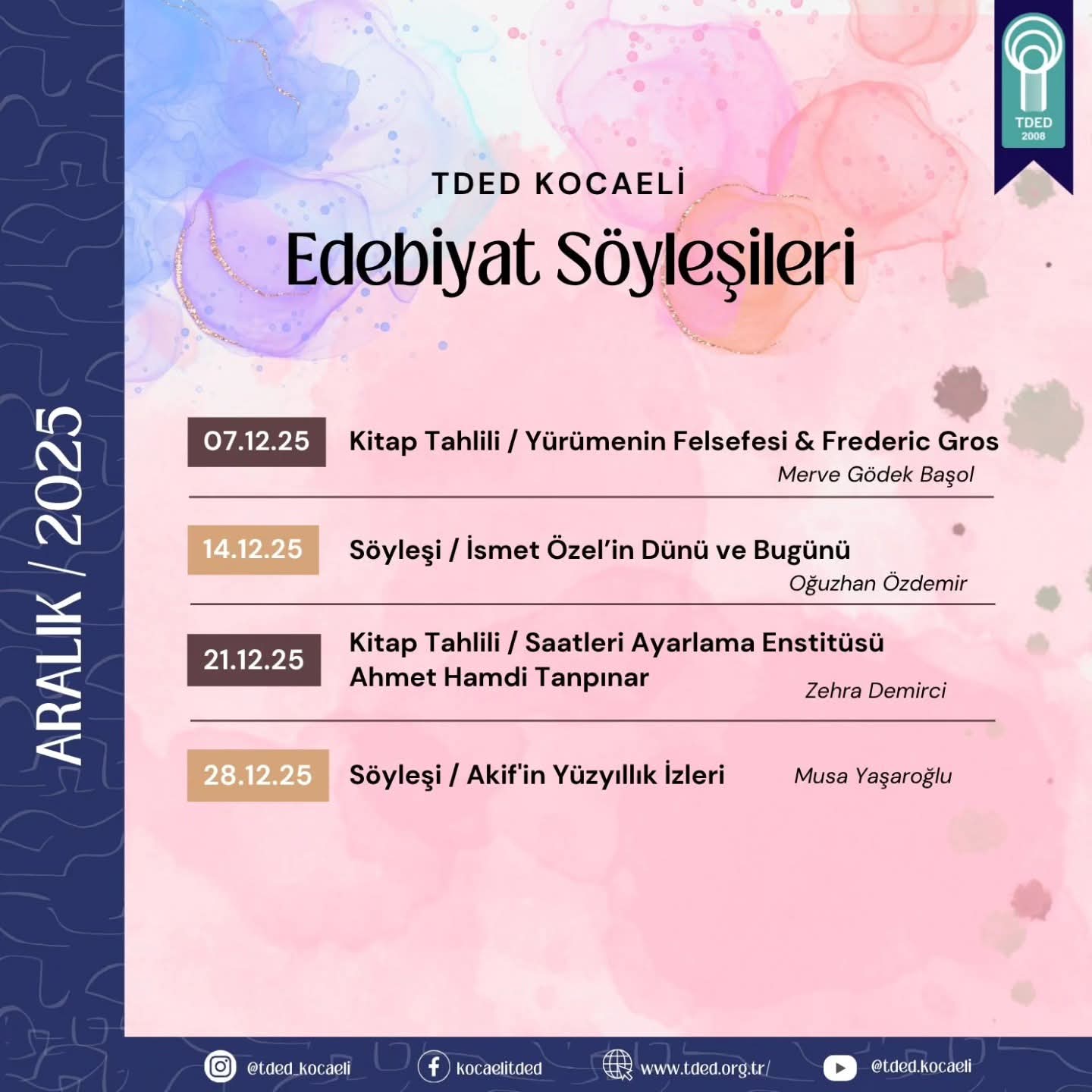 ARALIK / 2025

TDED
2008

TDED KOCAELİ
Edebiyat Söyleşileri

07.12.25 Kitap Tahlili / Yürümenin Felsefesi & Frederic Gros
Merve Gödek Başol

14.12.25 Söyleşi / İsmet Özel'in Dünü ve Bugünü
Oğuzhan Özdemir

21.12.25 Kitap Tahlili / Saatleri Ayarlama Enstitüsü
Ahmet Hamdi Tanpınar
Zehra Demirci

28.12.25 Söyleşi / Akif'in Yüzyıllık İzleri
Musa Yaşaroğlu

@tded_kocaeli kocaelitded www.tded.org.tr/ @tded.kocaeli